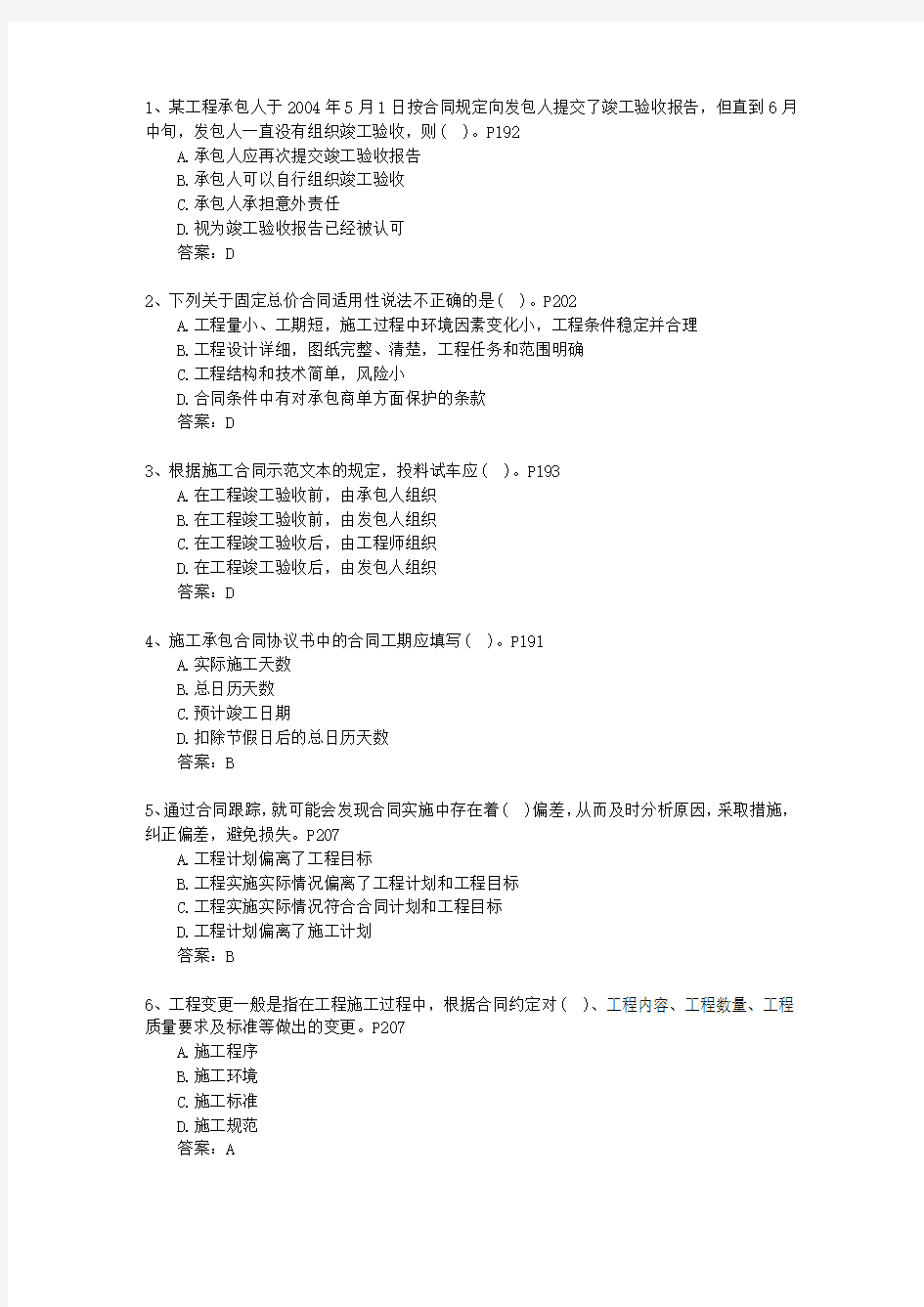 1、某工程承包人于2004年5月1日按合同规定向发包人提交了竣工验收报告，但直到6月中旬，发包人一直没有组织竣工验收，则（ ）。P192
A.承包人应再次提交竣工验收报告
B.承包人可以自行组织竣工验收
C.承包人承担意外责任
D.视为竣工验收报告已经被认可
答案：D

2、下列关于固定总价合同适用性说法不正确的是（ ）。P202
A.工程量小、工期短，施工过程中环境因素变化小，工程条件稳定并合理
B.工程设计详细，图纸完整、清楚，工程任务和范围明确
C.工程结构和技术简单，风险小
D.合同条件中有对承包商单方面保护的条款
答案：D

3、根据施工合同示范文本的规定，投料试车应（ ）。P193
A.在工程竣工验收前，由承包人组织
B.在工程竣工验收前，由发包人组织
C.在工程竣工验收后，由工程师组织
D.在工程竣工验收后，由发包人组织
答案：D

4、施工承包合同协议书中的合同工期应填写（ ）。P191
A.实际施工天数
B.总日历天数
C.预计竣工日期
D.扣除节假日后的总日历天数
答案：B

5、通过合同跟踪，就可能会发现合同实施中存在着（ ）偏差，从而及时分析原因，采取措施，纠正偏差，避免损失。P207
A.工程计划偏离了工程目标
B.工程实施实际情况偏离了工程计划和工程目标
C.工程实施实际情况符合合同计划和工程目标
D.工程计划偏离了施工计划
答案：B

6、工程变更一般是指在工程施工过程中，根据合同约定对（ ）、工程内容、工程数量、工程质量要求及标准等做出的变更。P207
A.施工程序
B.施工环境
C.施工标准
D.施工规范
答案：A